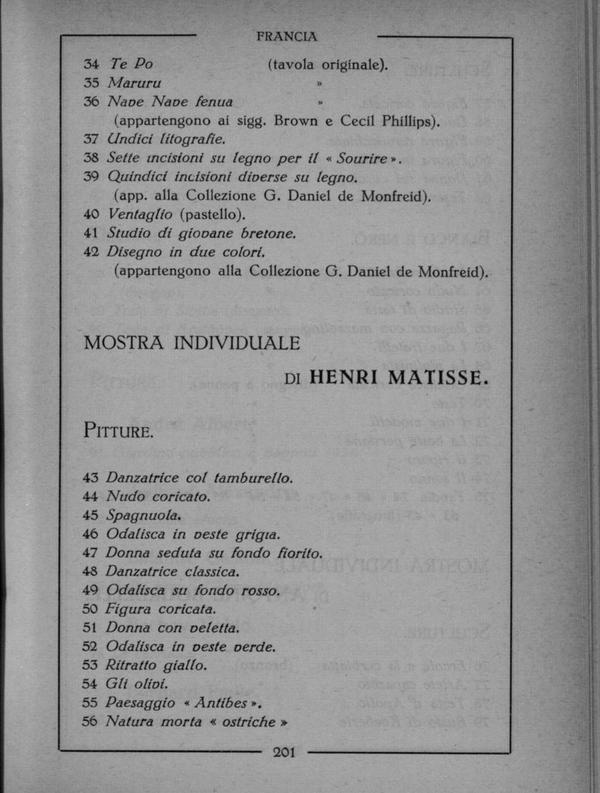 FRANCIA

34 Te Po (tavola originale).
35 Maruru »
36 Nave Nave fenua »
(appartengono ai sigg. Brown e Cecil Phillips).
37 Undici litografie.
38 Sette incisioni su legno per il « Sourire ».
39 Quindici incisioni diverse su legno.
(app. alla Collezione G. Daniel de Monfreid).
40 Ventaglio (pastello).
41 Studio di giovane bretone.
42 Disegno in due colori.
(appartengono alla Collezione G. Daniel de Monfreid).

MOSTRA INDIVIDUALE

DI HENRI MATISSE.

PITTURE.

43 Danzatrice col tamburello.
44 Nudo coricato.
45 Spagnuola.
46 Odalisca in veste grigia.
47 Donna seduta su fondo fiorito.
48 Danzatrice classica.
49 Odalisca su fondo rosso.
50 Figura coricata.
51 Donna con veletta.
52 Odalisca in veste verde.
53 Ritratto giallo.
54 Gli olivi.
55 Paesaggio « Antibes ».
56 Natura morta « ostriche »

201